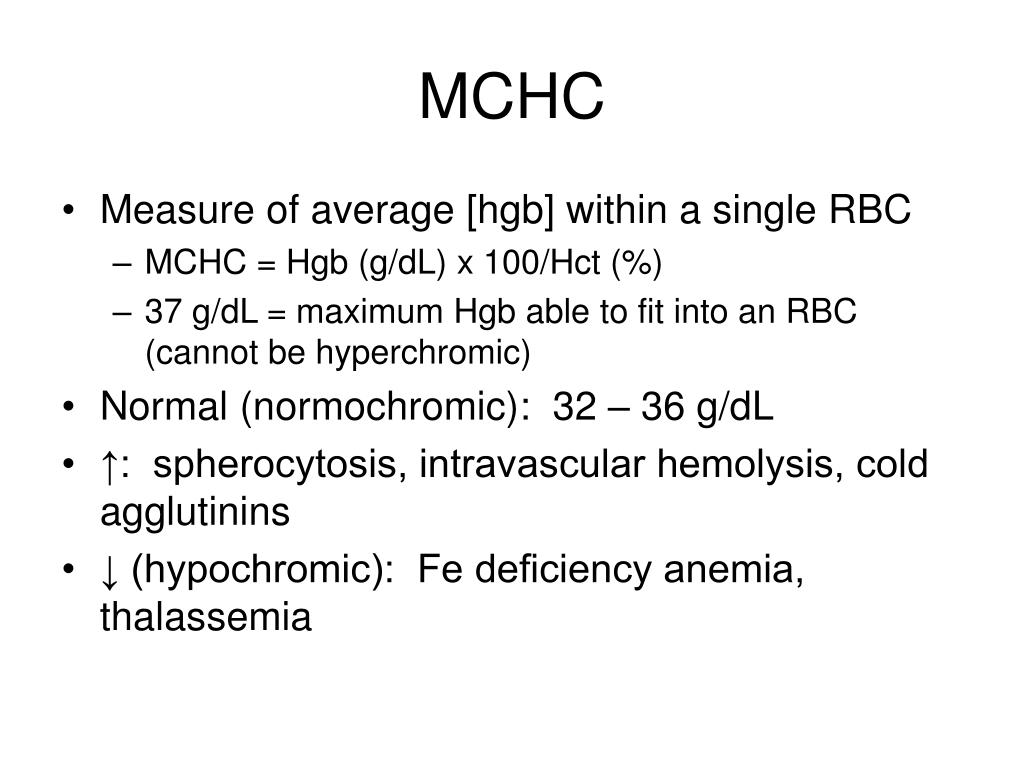 MCHC

• Measure of average [hgb] within a single RBC
  – MCHC = Hgb (g/dL) x 100/Hct (%)
  – 37 g/dL = maximum Hgb able to fit into an RBC (cannot be hyperchromic)
• Normal (normochromic): 32 – 36 g/dL
• ↑: spherocytosis, intravascular hemolysis, cold agglutinins
• ↓ (hypochromic): Fe deficiency anemia, thalassemia